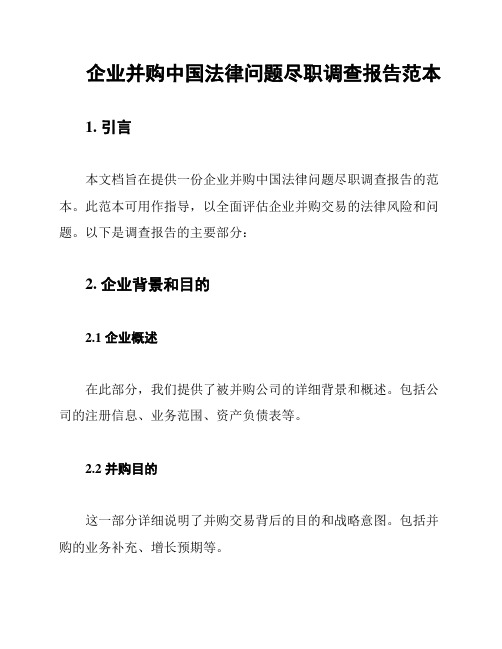 企业并购中国法律问题尽职调查报告范本

1. 引言

本文档旨在提供一份企业并购中国法律问题尽职调查报告的范本。此范本可用作指导，以全面评估企业并购交易的法律风险和问题。以下是调查报告的主要部分：

2. 企业背景和目的

2.1 企业概述

在此部分，我们提供了被并购公司的详细背景和概述。包括公司的注册信息、业务范围、资产负债表等。

2.2 并购目的

这一部分详细说明了并购交易背后的目的和战略意图。包括并购的业务补充、增长预期等。